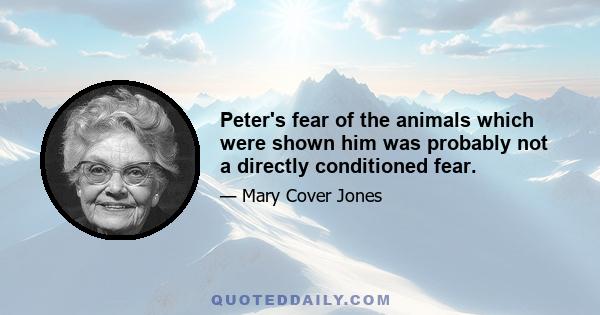 Peter's fear of the animals which were shown him was probably not a directly conditioned fear.

— Mary Cover Jones

QUOTEDDAILY.COM